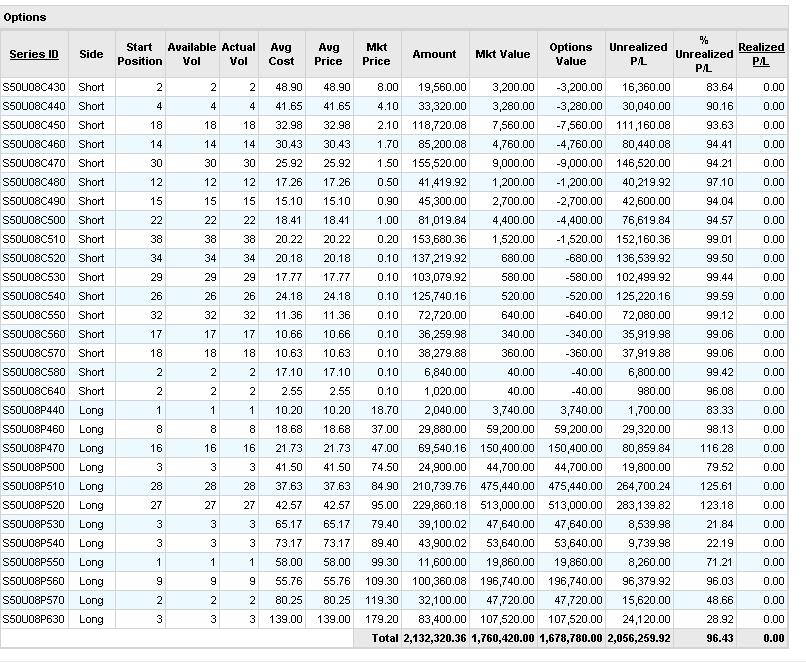 Options

| Series ID | Side | Start Position | Available Vol | Actual Vol | Avg Cost | Avg Price | Mkt Price | Amount | Mkt Value | Options Value | Unrealized P/L | % Unrealized P/L | Realized P/L |
|---|---|---|---|---|---|---|---|---|---|---|---|---|---|
| S50U08C430 | Short | 2 | 2 | 2 | 48.90 | 48.90 | 8.00 | 19,560.00 | 3,200.00 | -3,200.00 | 16,360.00 | 83.64 | 0.00 |
| S50U08C440 | Short | 4 | 4 | 4 | 41.65 | 41.65 | 4.10 | 33,320.00 | 3,280.00 | -3,280.00 | 30,040.00 | 90.16 | 0.00 |
| S50U08C450 | Short | 18 | 18 | 18 | 32.98 | 32.98 | 2.10 | 118,720.08 | 7,560.00 | -7,560.00 | 111,160.08 | 93.63 | 0.00 |
| S50U08C460 | Short | 14 | 14 | 14 | 30.43 | 30.43 | 1.70 | 85,200.08 | 4,760.00 | -4,760.00 | 80,440.08 | 94.41 | 0.00 |
| S50U08C470 | Short | 30 | 30 | 30 | 25.92 | 25.92 | 1.50 | 155,520.00 | 9,000.00 | -9,000.00 | 146,520.00 | 94.21 | 0.00 |
| S50U08C480 | Short | 12 | 12 | 12 | 17.26 | 17.26 | 0.50 | 41,419.92 | 1,200.00 | -1,200.00 | 40,219.92 | 97.10 | 0.00 |
| S50U08C490 | Short | 15 | 15 | 15 | 15.10 | 15.10 | 0.90 | 45,300.00 | 2,700.00 | -2,700.00 | 42,600.00 | 94.04 | 0.00 |
| S50U08C500 | Short | 22 | 22 | 22 | 18.41 | 18.41 | 1.00 | 81,019.84 | 4,400.00 | -4,400.00 | 76,619.84 | 94.57 | 0.00 |
| S50U08C510 | Short | 38 | 38 | 38 | 20.22 | 20.22 | 0.20 | 153,680.36 | 1,520.00 | -1,520.00 | 152,160.36 | 99.01 | 0.00 |
| S50U08C520 | Short | 34 | 34 | 34 | 20.18 | 20.18 | 0.10 | 137,219.92 | 680.00 | -680.00 | 136,539.92 | 99.50 | 0.00 |
| S50U08C530 | Short | 29 | 29 | 29 | 17.77 | 17.77 | 0.10 | 103,079.92 | 580.00 | -580.00 | 102,499.92 | 99.44 | 0.00 |
| S50U08C540 | Short | 26 | 26 | 26 | 24.18 | 24.18 | 0.10 | 125,740.16 | 520.00 | -520.00 | 125,220.16 | 99.59 | 0.00 |
| S50U08C550 | Short | 32 | 32 | 32 | 11.36 | 11.36 | 0.10 | 72,720.00 | 640.00 | -640.00 | 72,080.00 | 99.12 | 0.00 |
| S50U08C560 | Short | 17 | 17 | 17 | 10.66 | 10.66 | 0.10 | 36,259.98 | 340.00 | -340.00 | 35,919.98 | 99.06 | 0.00 |
| S50U08C570 | Short | 18 | 18 | 18 | 10.63 | 10.63 | 0.10 | 38,279.88 | 360.00 | -360.00 | 37,919.88 | 99.06 | 0.00 |
| S50U08C580 | Short | 2 | 2 | 2 | 17.10 | 17.10 | 0.10 | 6,840.00 | 40.00 | -40.00 | 6,800.00 | 99.42 | 0.00 |
| S50U08C640 | Short | 2 | 2 | 2 | 2.55 | 2.55 | 0.10 | 1,020.00 | 40.00 | -40.00 | 980.00 | 96.08 | 0.00 |
| S50U08P440 | Long | 1 | 1 | 1 | 10.20 | 10.20 | 18.70 | 2,040.00 | 3,740.00 | 3,740.00 | 1,700.00 | 83.33 | 0.00 |
| S50U08P460 | Long | 8 | 8 | 8 | 18.68 | 18.68 | 37.00 | 29,880.00 | 59,200.00 | 59,200.00 | 29,320.00 | 98.13 | 0.00 |
| S50U08P470 | Long | 16 | 16 | 16 | 21.73 | 21.73 | 47.00 | 69,540.16 | 150,400.00 | 150,400.00 | 80,859.84 | 116.28 | 0.00 |
| S50U08P500 | Long | 3 | 3 | 3 | 41.50 | 41.50 | 74.50 | 24,900.00 | 44,700.00 | 44,700.00 | 19,800.00 | 79.52 | 0.00 |
| S50U08P510 | Long | 28 | 28 | 28 | 37.63 | 37.63 | 84.90 | 210,739.76 | 475,440.00 | 475,440.00 | 264,700.24 | 125.61 | 0.00 |
| S50U08P520 | Long | 27 | 27 | 27 | 42.57 | 42.57 | 95.00 | 229,860.18 | 513,000.00 | 513,000.00 | 283,139.82 | 123.18 | 0.00 |
| S50U08P530 | Long | 3 | 3 | 3 | 65.17 | 65.17 | 79.40 | 39,100.02 | 47,640.00 | 47,640.00 | 8,539.98 | 21.84 | 0.00 |
| S50U08P540 | Long | 3 | 3 | 3 | 73.17 | 73.17 | 89.40 | 43,900.02 | 53,640.00 | 53,640.00 | 9,739.98 | 22.19 | 0.00 |
| S50U08P550 | Long | 1 | 1 | 1 | 58.00 | 58.00 | 99.30 | 11,600.00 | 19,860.00 | 19,860.00 | 8,260.00 | 71.21 | 0.00 |
| S50U08P560 | Long | 9 | 9 | 9 | 55.76 | 55.76 | 109.30 | 100,360.08 | 196,740.00 | 196,740.00 | 96,379.92 | 96.03 | 0.00 |
| S50U08P570 | Long | 2 | 2 | 2 | 80.25 | 80.25 | 119.30 | 32,100.00 | 47,720.00 | 47,720.00 | 15,620.00 | 48.66 | 0.00 |
| S50U08P630 | Long | 3 | 3 | 3 | 139.00 | 139.00 | 179.20 | 83,400.00 | 107,520.00 | 107,520.00 | 24,120.00 | 28.92 | 0.00 |
| | | | | | | | Total | 2,132,320.36 | 1,760,420.00 | 1,678,780.00 | 2,056,259.92 | 96.43 | 0.00 |